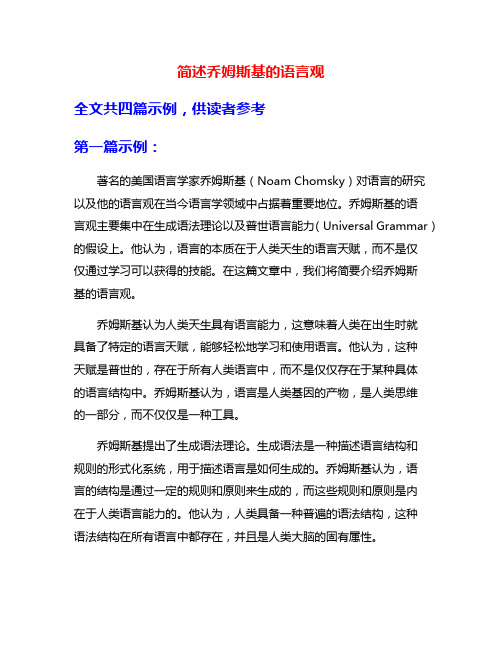 简述乔姆斯基的语言观

全文共四篇示例，供读者参考

第一篇示例：

著名的美国语言学家乔姆斯基（Noam Chomsky）对语言的研究以及他的语言观在当今语言学领域中占据着重要地位。乔姆斯基的语言观主要集中在生成语法理论以及普世语言能力（Universal Grammar）的假设上。他认为，语言的本质在于人类天生的语言天赋，而不是仅仅通过学习可以获得的技能。在这篇文章中，我们将简要介绍乔姆斯基的语言观。

乔姆斯基认为人类天生具有语言能力，这意味着人类在出生时就具备了特定的语言天赋，能够轻松地学习和使用语言。他认为，这种天赋是普世的，存在于所有人类语言中，而不是仅仅存在于某种具体的语言结构中。乔姆斯基认为，语言是人类基因的产物，是人类思维的一部分，而不仅仅是一种工具。

乔姆斯基提出了生成语法理论。生成语法是一种描述语言结构和规则的形式化系统，用于描述语言是如何生成的。乔姆斯基认为，语言的结构是通过一定的规则和原则来生成的，而这些规则和原则是内在于人类语言能力的。他认为，人类具备一种普遍的语法结构，这种语法结构在所有语言中都存在，并且是人类大脑的固有属性。